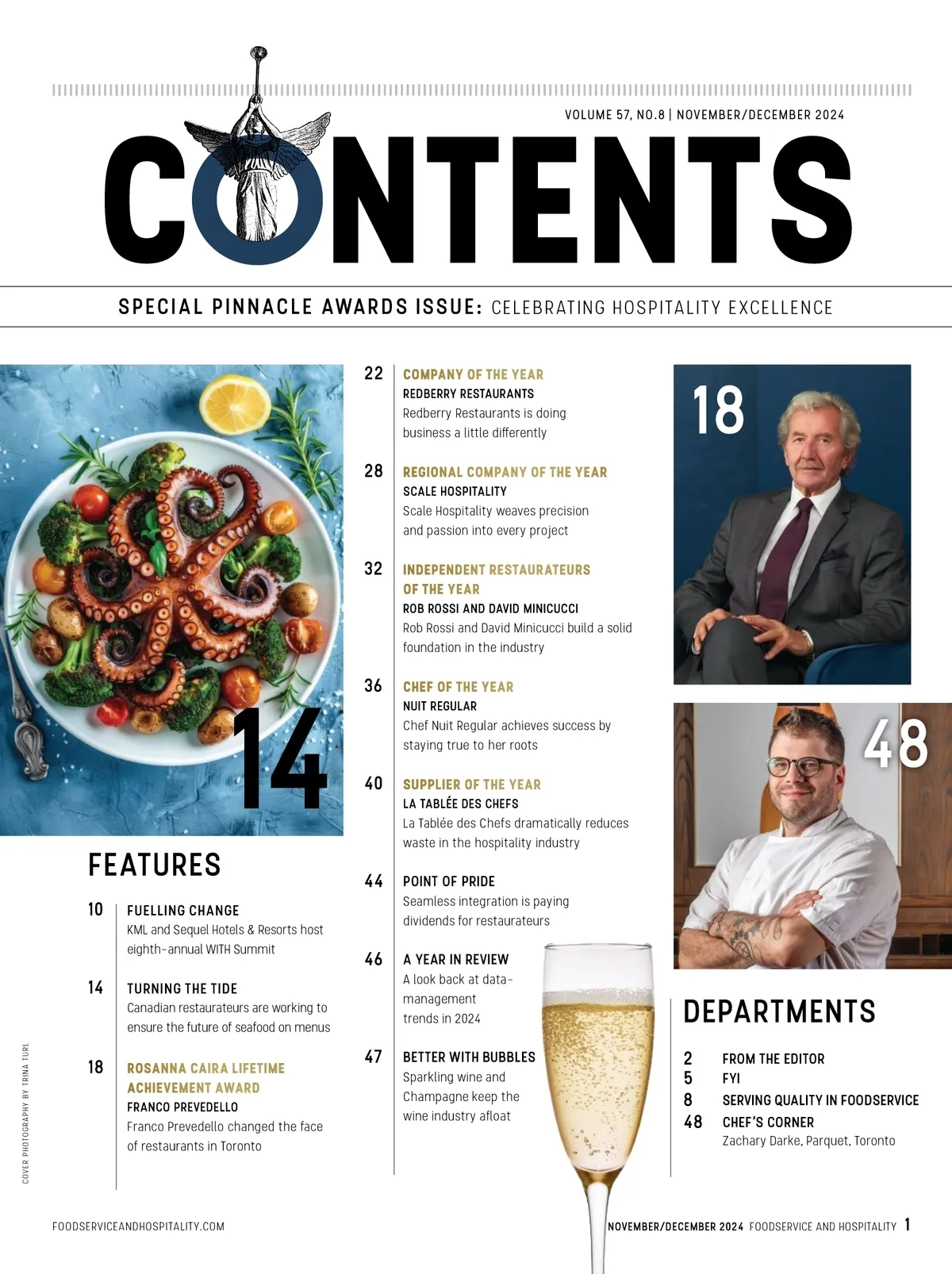 VOLUME 57, NO.8 | NOVEMBER/DECEMBER 2024

CONTENTS

SPECIAL PINNACLE AWARDS ISSUE: CELEBRATING HOSPITALITY EXCELLENCE

14

FEATURES

10 FUELLING CHANGE
KML and Sequel Hotels & Resorts host eighth-annual WITH Summit

14 TURNING THE TIDE
Canadian restaurateurs are working to ensure the future of seafood on menus

18 ROSANNA CAIRA LIFETIME ACHIEVEMENT AWARD
FRANCO PREVEDELLO
Franco Prevedello changed the face of restaurants in Toronto

22 COMPANY OF THE YEAR
REDBERRY RESTAURANTS
Redberry Restaurants is doing business a little differently

28 REGIONAL COMPANY OF THE YEAR
SCALE HOSPITALITY
Scale Hospitality weaves precision and passion into every project

32 INDEPENDENT RESTAURATEURS OF THE YEAR
ROB ROSSI AND DAVID MINICUCCI
Rob Rossi and David Minicucci build a solid foundation in the industry

36 CHEF OF THE YEAR
NUIT REGULAR
Chef Nuit Regular achieves success by staying true to her roots

40 SUPPLIER OF THE YEAR
LA TABLÉE DES CHEFS
La Tablée des Chefs dramatically reduces waste in the hospitality industry

44 POINT OF PRIDE
Seamless integration is paying dividends for restaurateurs

46 A YEAR IN REVIEW
A look back at data-management trends in 2024

47 BETTER WITH BUBBLES
Sparkling wine and Champagne keep the wine industry afloat

18

48

DEPARTMENTS

2 FROM THE EDITOR
5 FYI
8 SERVING QUALITY IN FOODSERVICE
48 CHEF'S CORNER
Zachary Darke, Parquet, Toronto

COVER PHOTOGRAPHY BY TRINA TURL

FOODSERVICEANDHOSPITALITY.COM

NOVEMBER/DECEMBER 2024 FOODSERVICE AND HOSPITALITY 1